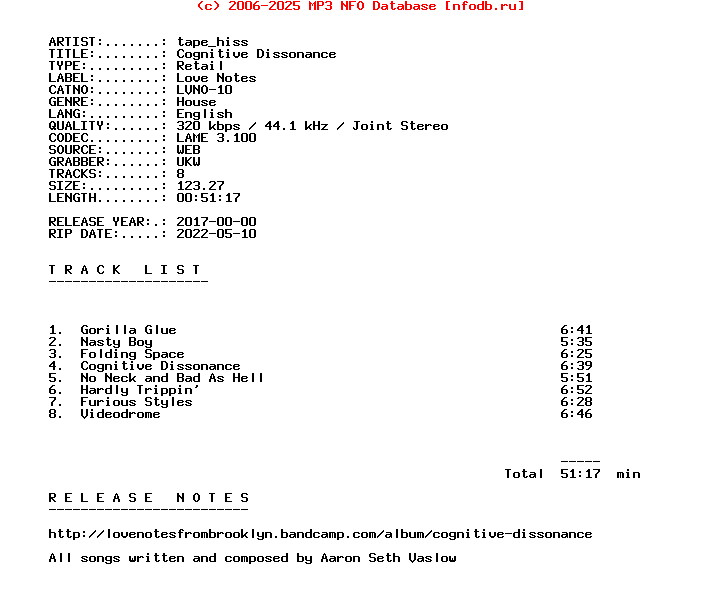 (c) 2006-2025 MP3 NFO Database [nfodb.ru]

ARTIST:.......: tape_hiss
TITLE:........: Cognitive Dissonance
TYPE:.........: Retail
LABEL:........: Love Notes
CATNO:........: LVNO-10
GENRE:........: House
LANG:.........: English
QUALITY:......: 320 kbps / 44.1 kHz / Joint Stereo
CODEC.........: LAME 3.100
SOURCE:.......: WEB
GRABBER:......: UKW
TRACKS:.......: 8
SIZE:.........: 123.27
LENGTH........: 00:51:17

RELEASE YEAR:.: 2017-00-00
RIP DATE:.....: 2022-05-10

T R A C K   L I S T
--------------------

1. Gorilla Glue 6:41
2. Nasty Boy 5:35
3. Folding Space 6:25
4. Cognitive Dissonance 6:39
5. No Neck and Bad As Hell 5:51
6. Hardly Trippin' 6:52
7. Furious Styles 6:28
8. Videodrome 6:46

-----
Total 51:17 min

R E L E A S E   N O T E S
-------------------------

http://lovenotesfrombrooklyn.bandcamp.com/album/cognitive-dissonance

All songs written and composed by Aaron Seth Vaslow